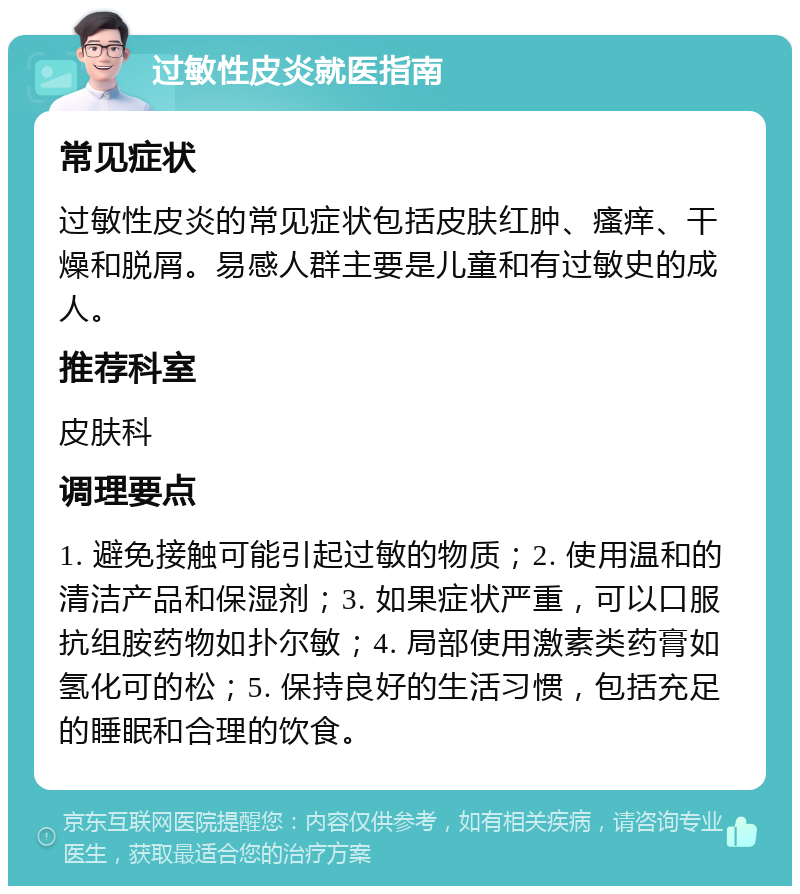 过敏性皮炎就医指南

常见症状

过敏性皮炎的常见症状包括皮肤红肿、瘙痒、干燥和脱屑。易感人群主要是儿童和有过敏史的成人。

推荐科室

皮肤科

调理要点

1. 避免接触可能引起过敏的物质；2. 使用温和的清洁产品和保湿剂；3. 如果症状严重，可以口服抗组胺药物如扑尔敏；4. 局部使用激素类药膏如氢化可的松；5. 保持良好的生活习惯，包括充足的睡眠和合理的饮食。

京东互联网医院提醒您：内容仅供参考，如有相关疾病，请咨询专业医生，获取最适合您的治疗方案